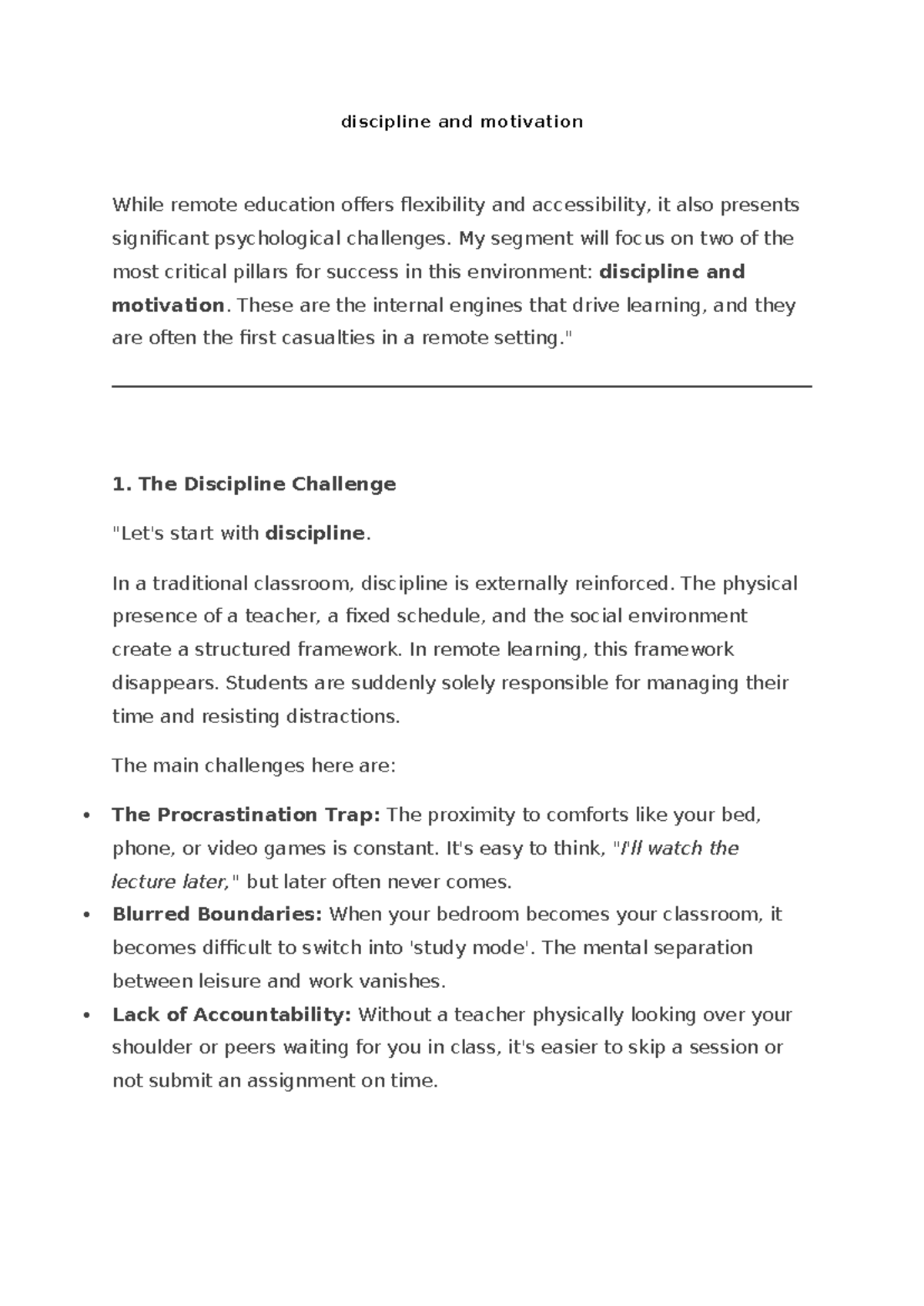 discipline and motivation

While remote education offers flexibility and accessibility, it also presents significant psychological challenges. My segment will focus on two of the most critical pillars for success in this environment: discipline and motivation. These are the internal engines that drive learning, and they are often the first casualties in a remote setting."

1. The Discipline Challenge

"Let's start with discipline.

In a traditional classroom, discipline is externally reinforced. The physical presence of a teacher, a fixed schedule, and the social environment create a structured framework. In remote learning, this framework disappears. Students are suddenly solely responsible for managing their time and resisting distractions.

The main challenges here are:

• The Procrastination Trap: The proximity to comforts like your bed, phone, or video games is constant. It's easy to think, "I'll watch the lecture later," but later often never comes.
• Blurred Boundaries: When your bedroom becomes your classroom, it becomes difficult to switch into 'study mode'. The mental separation between leisure and work vanishes.
• Lack of Accountability: Without a teacher physically looking over your shoulder or peers waiting for you in class, it's easier to skip a session or not submit an assignment on time.